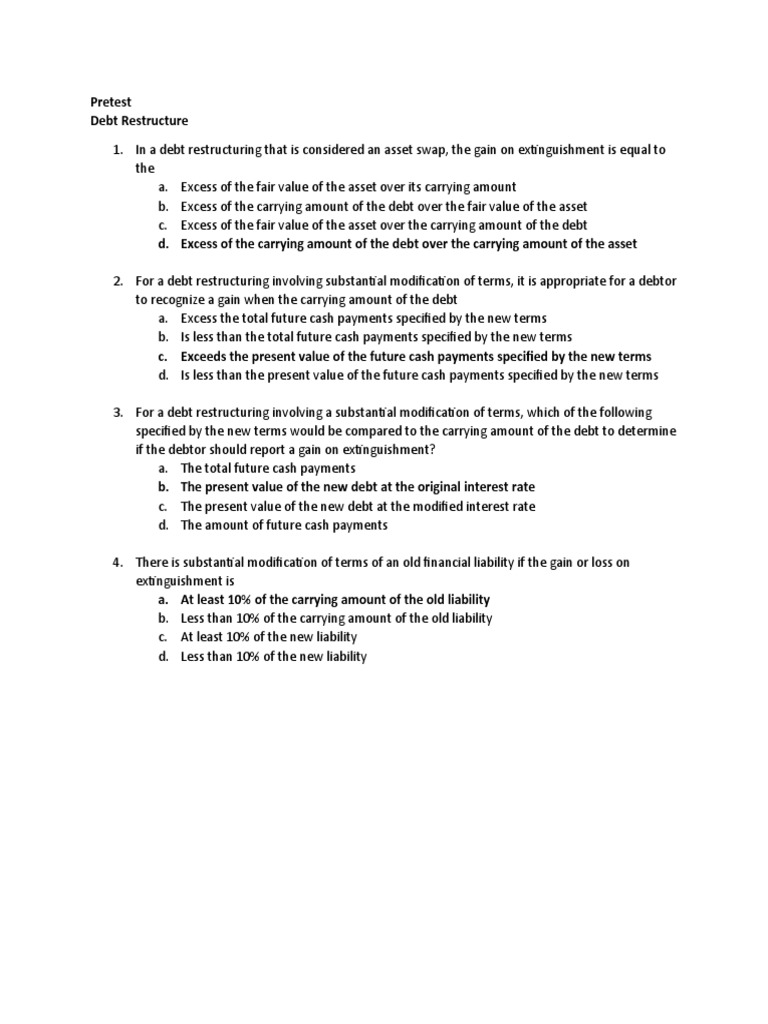 Pretest
Debt Restructure

1. In a debt restructuring that is considered an asset swap, the gain on extinguishment is equal to the
a. Excess of the fair value of the asset over its carrying amount
b. Excess of the carrying amount of the debt over the fair value of the asset
c. Excess of the fair value of the asset over the carrying amount of the debt
d. Excess of the carrying amount of the debt over the carrying amount of the asset

2. For a debt restructuring involving substantial modification of terms, it is appropriate for a debtor to recognize a gain when the carrying amount of the debt
a. Excess the total future cash payments specified by the new terms
b. Is less than the total future cash payments specified by the new terms
c. Exceeds the present value of the future cash payments specified by the new terms
d. Is less than the present value of the future cash payments specified by the new terms

3. For a debt restructuring involving a substantial modification of terms, which of the following specified by the new terms would be compared to the carrying amount of the debt to determine if the debtor should report a gain on extinguishment?
a. The total future cash payments
b. The present value of the new debt at the original interest rate
c. The present value of the new debt at the modified interest rate
d. The amount of future cash payments

4. There is substantial modification of terms of an old financial liability if the gain or loss on extinguishment is
a. At least 10% of the carrying amount of the old liability
b. Less than 10% of the carrying amount of the old liability
c. At least 10% of the new liability
d. Less than 10% of the new liability